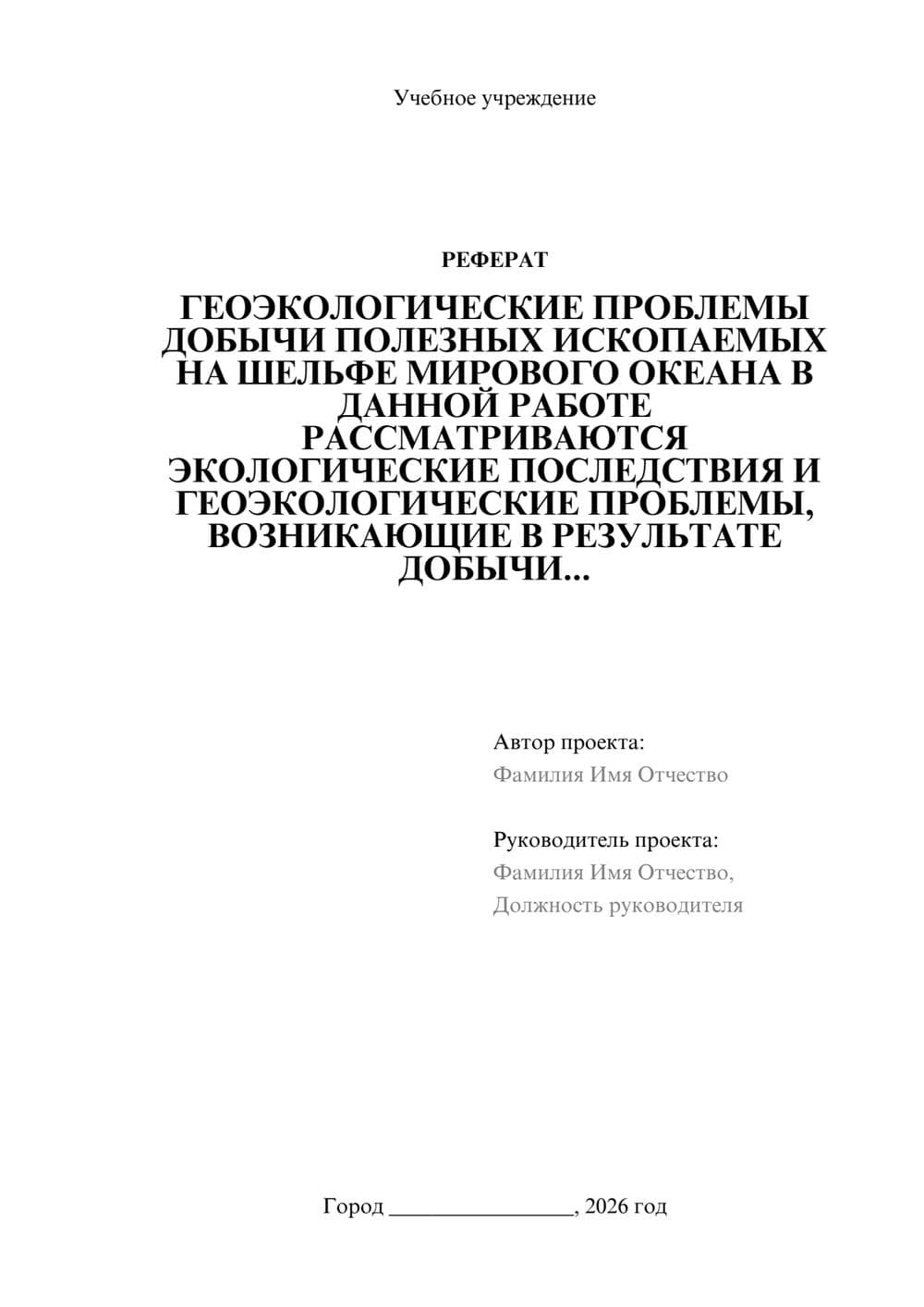 Учебное учреждение

РЕФЕРАТ

ГЕОЭКОЛОГИЧЕСКИЕ ПРОБЛЕМЫ ДОБЫЧИ ПОЛЕЗНЫХ ИСКОПАЕМЫХ НА ШЕЛЬФЕ МИРОВОГО ОКЕАНА В ДАННОЙ РАБОТЕ РАССМАТРИВАЮТСЯ ЭКОЛОГИЧЕСКИЕ ПОСЛЕДСТВИЯ И ГЕОЭКОЛОГИЧЕСКИЕ ПРОБЛЕМЫ, ВОЗНИКАЮЩИЕ В РЕЗУЛЬТАТЕ ДОБЫЧИ...

Автор проекта:
Фамилия Имя Отчество

Руководитель проекта:
Фамилия Имя Отчество,
Должность руководителя

Город ________________, 2026 год